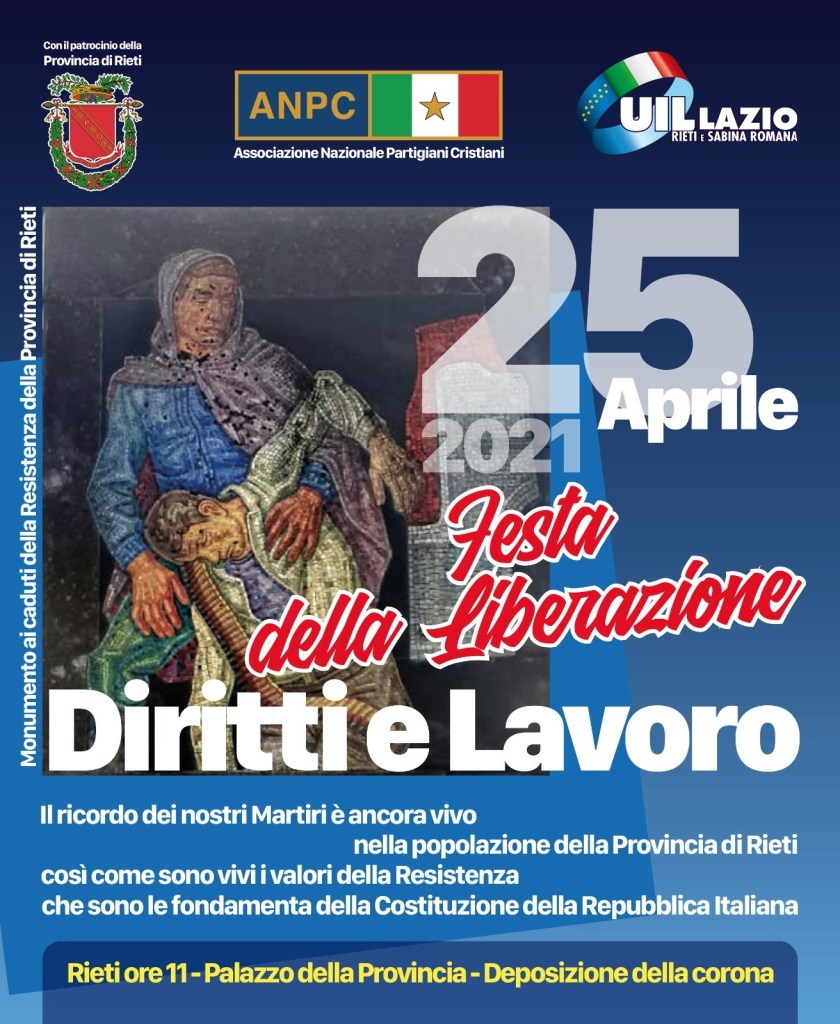 Con il patrocinio della
Provincia di Rieti

ANPC
Associazione Nazionale Partigiani Cristiani

UIL LAZIO
RIETI E SABINA ROMANA

Monumento ai caduti della Resistenza della Provincia di Rieti

25
Aprile
2021

Festa della Liberazione

Diritti e Lavoro

Il ricordo dei nostri Martiri è ancora vivo nella popolazione della Provincia di Rieti così come sono vivi i valori della Resistenza che sono le fondamenta della Costituzione della Repubblica Italiana

Rieti ore 11 - Palazzo della Provincia - Deposizione della corona